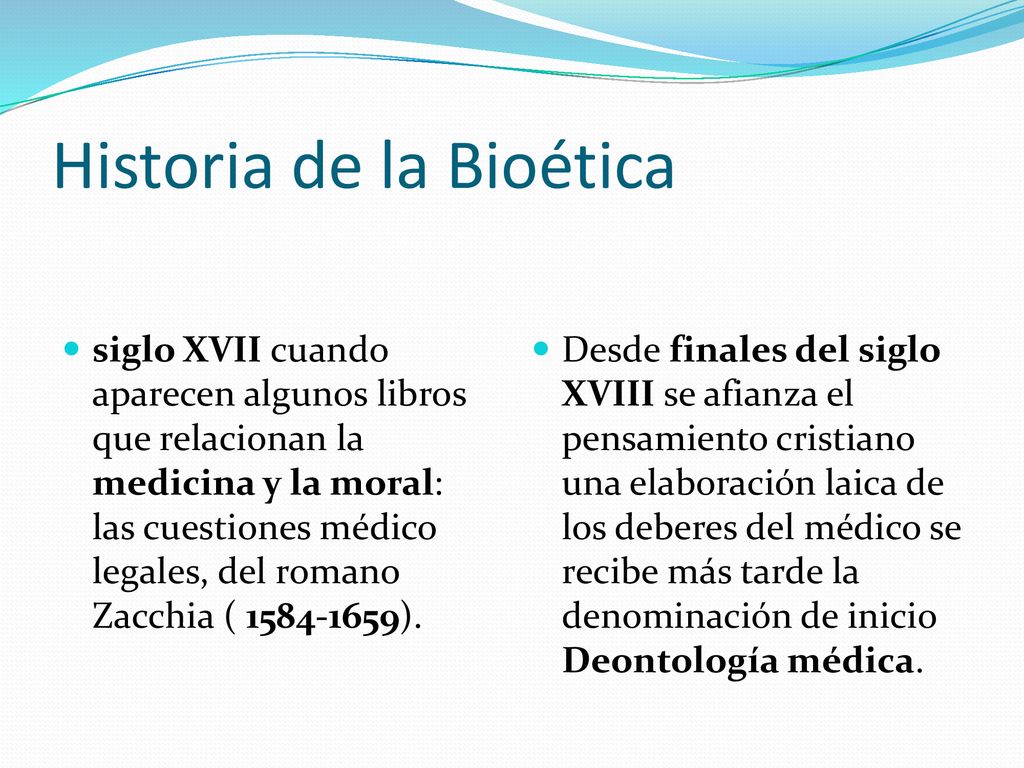 Historia de la Bioética

siglo XVII cuando aparecen algunos libros que relacionan la medicina y la moral: las cuestiones médico legales, del romano Zacchia ( 1584-1659).

Desde finales del siglo XVIII se afianza el pensamiento cristiano una elaboración laica de los deberes del médico se recibe más tarde la denominación de inicio Deontología médica.